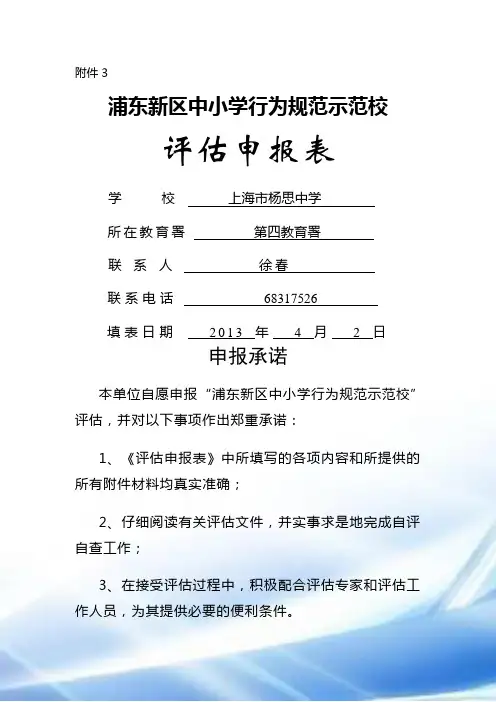 附件 3

浦东新区中小学行为规范示范校

评估申报表

学　　校　上海市杨思中学

所在教育署　第四教育署

联 系 人　徐春

联系电话　68317526

填表日期　2013 年 4 月 2 日

申报承诺

本单位自愿申报“浦东新区中小学行为规范示范校”评估，并对以下事项作出郑重承诺：

1、《评估申报表》中所填写的各项内容和所提供的所有附件材料均真实准确；

2、仔细阅读有关评估文件，并实事求是地完成自评自查工作；

3、在接受评估过程中，积极配合评估专家和评估工作人员，为其提供必要的便利条件。